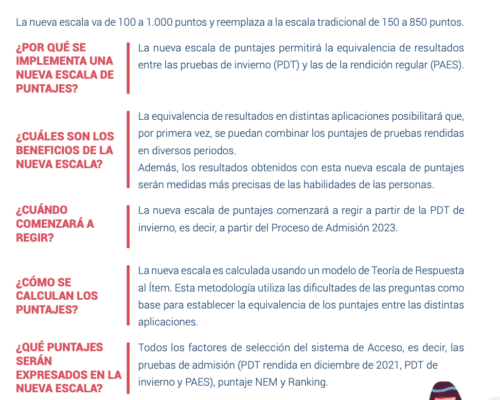 La nueva escala va de 100 a 1.000 puntos y reemplaza a la escala tradicional de 150 a 850 puntos.

¿POR QUÉ SE IMPLEMENTA UNA NUEVA ESCALA DE PUNTAJES?

La nueva escala de puntajes permitirá la equivalencia de resultados entre las pruebas de invierno (PDT) y las de la rendición regular (PAES).

¿CUÁLES SON LOS BENEFICIOS DE LA NUEVA ESCALA?

La equivalencia de resultados en distintas aplicaciones posibilitará que, por primera vez, se puedan combinar los puntajes de pruebas rendidas en diversos periodos.
Además, los resultados obtenidos con esta nueva escala de puntajes serán medidas más precisas de las habilidades de las personas.

¿CUÁNDO COMENZARÁ A REGIR?

La nueva escala de puntajes comenzará a regir a partir de la PDT de invierno, es decir, a partir del Proceso de Admisión 2023.

¿CÓMO SE CALCULAN LOS PUNTAJES?

La nueva escala es calculada usando un modelo de Teoría de Respuesta al Ítem. Esta metodología utiliza las dificultades de las preguntas como base para establecer la equivalencia de los puntajes entre las distintas aplicaciones.

¿QUÉ PUNTAJES SERÁN EXPRESADOS EN LA NUEVA ESCALA?

Todos los factores de selección del sistema de Acceso, es decir, las pruebas de admisión (PDT rendida en diciembre de 2021, PDT de invierno y PAES), puntaje NEM y Ranking.